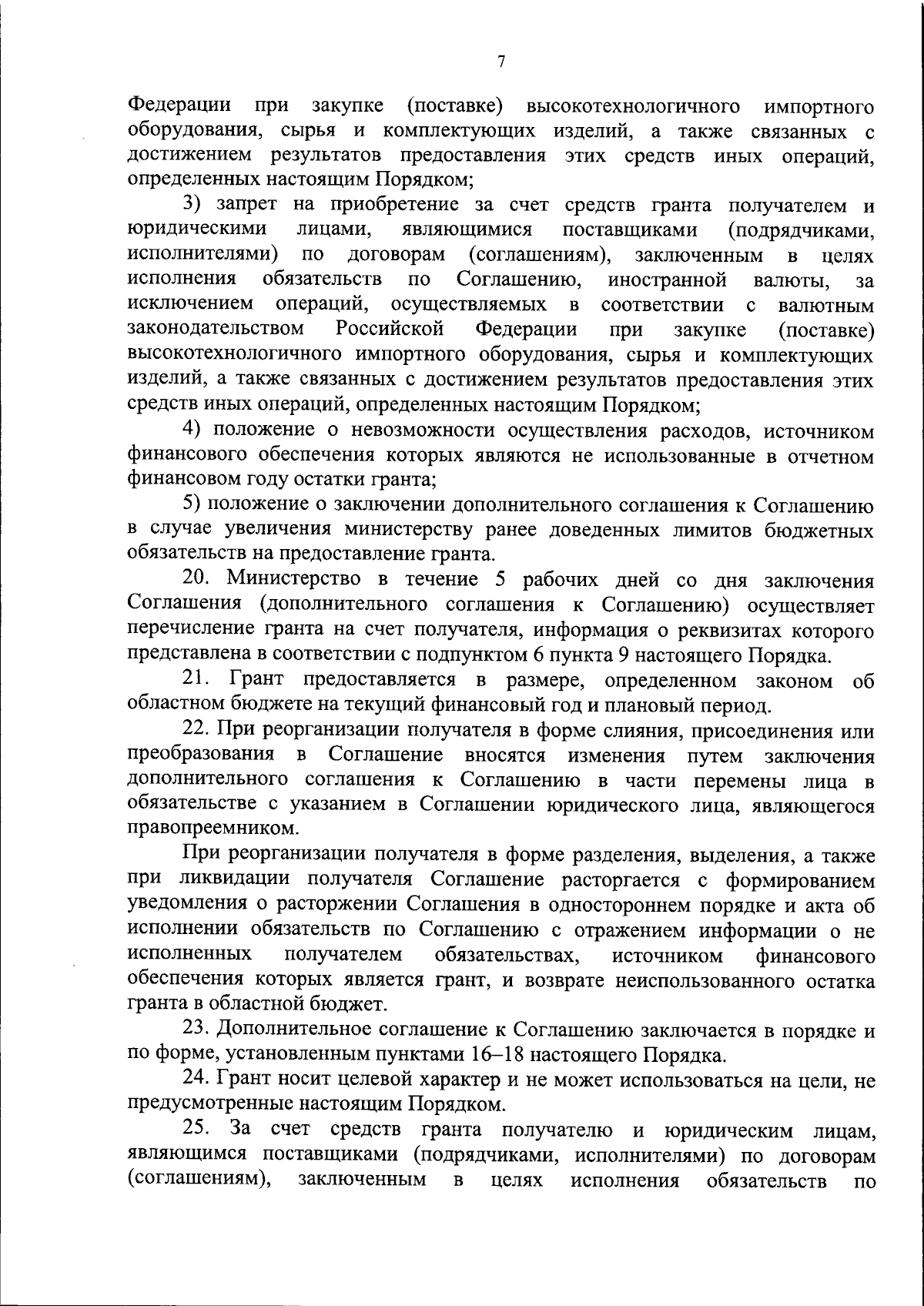 7

Федерации при закупке (поставке) высокотехнологичного импортного оборудования, сырья и комплектующих изделий, а также связанных с достижением результатов предоставления этих средств иных операций, определенных настоящим Порядком;

3) запрет на приобретение за счет средств гранта получателем и юридическими лицами, являющимися поставщиками (подрядчиками, исполнителями) по договорам (соглашениям), заключенным в целях исполнения обязательств по Соглашению, иностранной валюты, за исключением операций, осуществляемых в соответствии с валютным законодательством Российской Федерации при закупке (поставке) высокотехнологичного импортного оборудования, сырья и комплектующих изделий, а также связанных с достижением результатов предоставления этих средств иных операций, определенных настоящим Порядком;

4) положение о невозможности осуществления расходов, источником финансового обеспечения которых являются не использованные в отчетном финансовом году остатки гранта;

5) положение о заключении дополнительного соглашения к Соглашению в случае увеличения министерству ранее доведенных лимитов бюджетных обязательств на предоставление гранта.

20. Министерство в течение 5 рабочих дней со дня заключения Соглашения (дополнительного соглашения к Соглашению) осуществляет перечисление гранта на счет получателя, информация о реквизитах которого представлена в соответствии с подпунктом 6 пункта 9 настоящего Порядка.

21. Грант предоставляется в размере, определенном законом об областном бюджете на текущий финансовый год и плановый период.

22. При реорганизации получателя в форме слияния, присоединения или преобразования в Соглашение вносятся изменения путем заключения дополнительного соглашения к Соглашению в части перемены лица в обязательстве с указанием в Соглашении юридического лица, являющегося правопреемником.

При реорганизации получателя в форме разделения, выделения, а также при ликвидации получателя Соглашение расторгается с формированием уведомления о расторжении Соглашения в одностороннем порядке и акта об исполнении обязательств по Соглашению с отражением информации о не исполненных получателем обязательствах, источником финансового обеспечения которых является грант, и возврате неиспользованного остатка гранта в областной бюджет.

23. Дополнительное соглашение к Соглашению заключается в порядке и по форме, установленным пунктами 16–18 настоящего Порядка.

24. Грант носит целевой характер и не может использоваться на цели, не предусмотренные настоящим Порядком.

25. За счет средств гранта получателю и юридическим лицам, являющимся поставщиками (подрядчиками, исполнителями) по договорам (соглашениям), заключенным в целях исполнения обязательств по